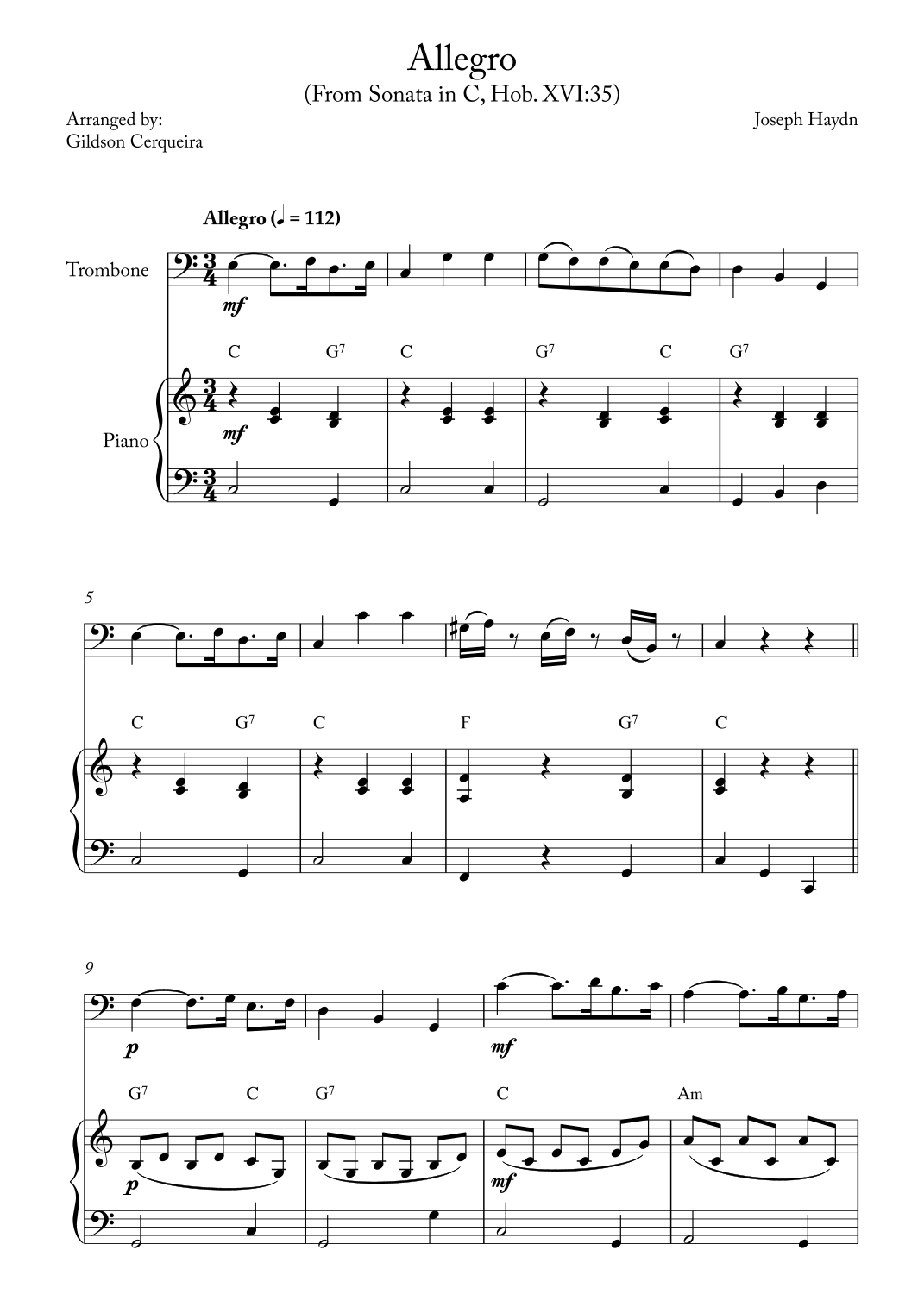 Allegro
(From Sonata in C, Hob. XVI:35)

Arranged by:
Gildson Cerqueira

Joseph Haydn

Allegro (♩ = 112)

Trombone

mf

C G$^{7}$ C G$^{7}$ C G$^{7}$

Piano

mf

5

C G$^{7}$ C F G$^{7}$ C

9

p

mf

G$^{7}$ C G$^{7}$ C Am

p

mf